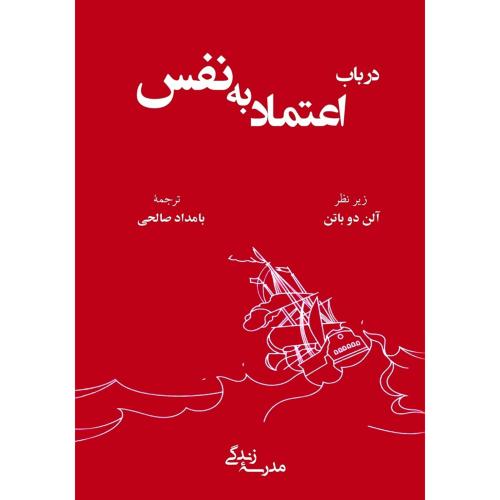 در باب
اعتماد به نفس

زیر نظر
آلن دو باتن

ترجمهٔ
بامداد صالحی

مدرسهٔ زندگی